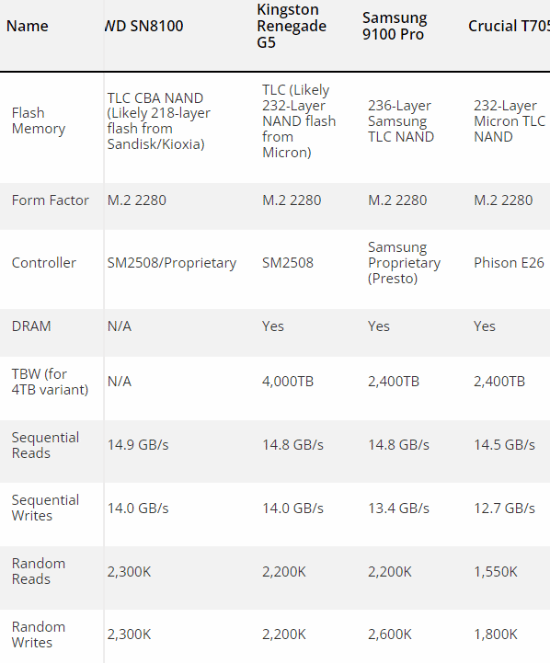 | Name | WD SN8100 | Kingston Renegade G5 | Samsung 9100 Pro | Crucial T705 |
|---|---|---|---|---|
| Flash Memory | TLC CBA NAND (Likely 218-layer flash from Sandisk/Kioxia) | TLC (Likely 232-Layer NAND flash from Micron) | 236-Layer Samsung TLC NAND | 232-Layer Micron TLC NAND |
| Form Factor | M.2 2280 | M.2 2280 | M.2 2280 | M.2 2280 |
| Controller | SM2508/Proprietary | SM2508 | Samsung Proprietary (Presto) | Phison E26 |
| DRAM | N/A | Yes | Yes | Yes |
| TBW (for 4TB variant) | N/A | 4,000TB | 2,400TB | 2,400TB |
| Sequential Reads | 14.9 GB/s | 14.8 GB/s | 14.8 GB/s | 14.5 GB/s |
| Sequential Writes | 14.0 GB/s | 14.0 GB/s | 13.4 GB/s | 12.7 GB/s |
| Random Reads | 2,300K | 2,200K | 2,200K | 1,550K |
| Random Writes | 2,300K | 2,200K | 2,600K | 1,800K |